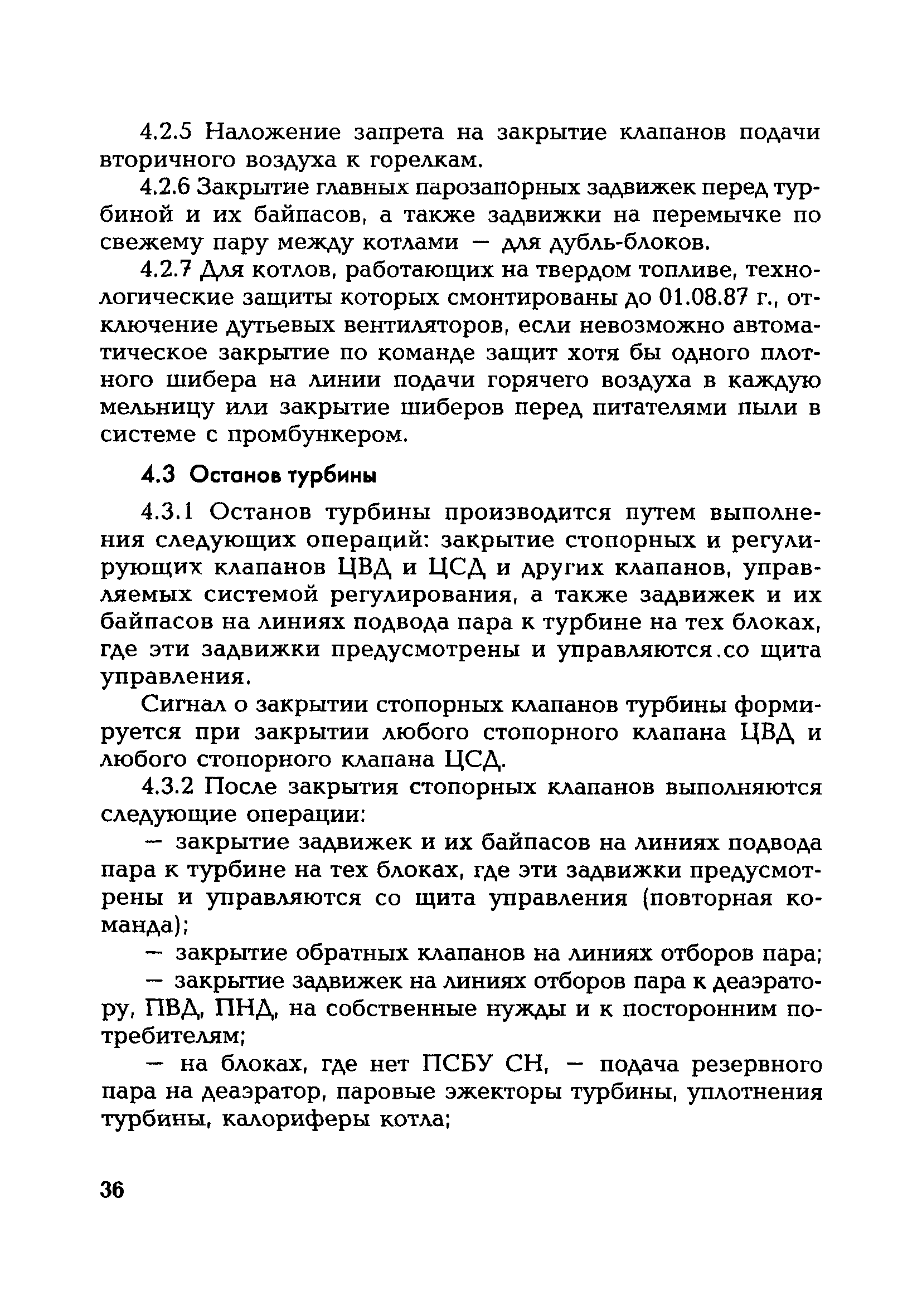 4.2.5 Наложение запрета на закрытие клапанов подачи вторичного воздуха к горелкам.

4.2.6 Закрытие главных парозапорных задвижек перед турбиной и их байпасов, а также задвижки на перемычке по свежему пару между котлами — для дубль-блоков.

4.2.7 Для котлов, работающих на твердом топливе, технологические защиты которых смонтированы до 01.08.87 г., отключение дутьевых вентиляторов, если невозможно автоматическое закрытие по команде защит хотя бы одного плотного шибера на линии подачи горячего воздуха в каждую мельницу или закрытие шиберов перед питателями пыли в системе с промбункером.

4.3 Останов турбины

4.3.1 Останов турбины производится путем выполнения следующих операций: закрытие стопорных и регулирующих клапанов ЦВД и ЦСД и других клапанов, управляемых системой регулирования, а также задвижек и их байпасов на линиях подвода пара к турбине на тех блоках, где эти задвижки предусмотрены и управляются.со щита управления.

Сигнал о закрытии стопорных клапанов турбины формируется при закрытии любого стопорного клапана ЦВД и любого стопорного клапана ЦСД.

4.3.2 После закрытия стопорных клапанов выполняются следующие операции:

— закрытие задвижек и их байпасов на линиях подвода пара к турбине на тех блоках, где эти задвижки предусмотрены и управляются со щита управления (повторная команда);

— закрытие обратных клапанов на линиях отборов пара;

— закрытие задвижек на линиях отборов пара к деаэратору, ПВД, ПНД, на собственные нужды и к посторонним потребителям;

— на блоках, где нет ПСБУ СН, — подача резервного пара на деаэратор, паровые эжекторы турбины, уплотнения турбины, калориферы котла;

36